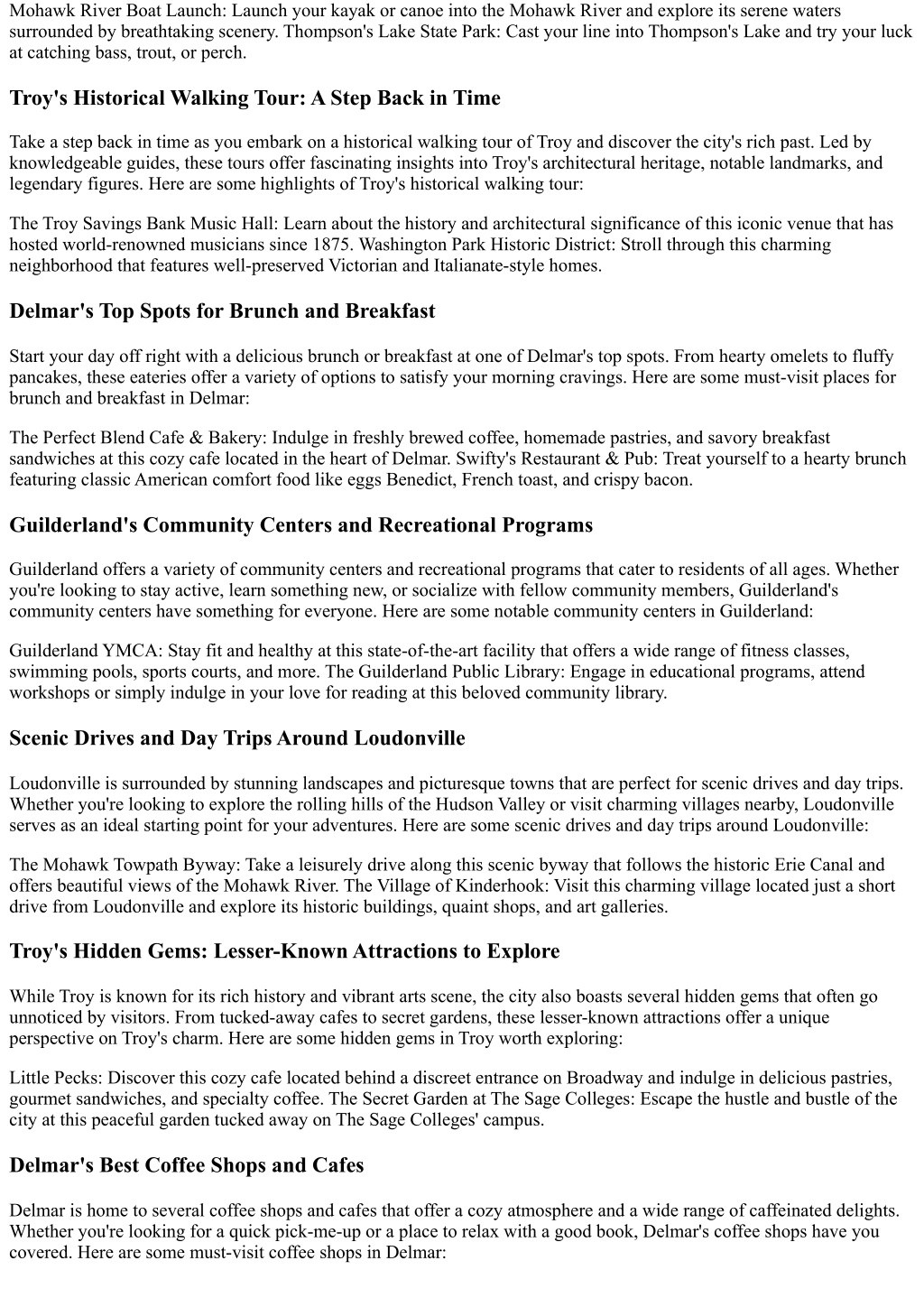 Mohawk River Boat Launch: Launch your kayak or canoe into the Mohawk River and explore its serene waters surrounded by breathtaking scenery. Thompson's Lake State Park: Cast your line into Thompson's Lake and try your luck at catching bass, trout, or perch.

Troy's Historical Walking Tour: A Step Back in Time

Take a step back in time as you embark on a historical walking tour of Troy and discover the city's rich past. Led by knowledgeable guides, these tours offer fascinating insights into Troy's architectural heritage, notable landmarks, and legendary figures. Here are some highlights of Troy's historical walking tour:

The Troy Savings Bank Music Hall: Learn about the history and architectural significance of this iconic venue that has hosted world-renowned musicians since 1875. Washington Park Historic District: Stroll through this charming neighborhood that features well-preserved Victorian and Italianate-style homes.

Delmar's Top Spots for Brunch and Breakfast

Start your day off right with a delicious brunch or breakfast at one of Delmar's top spots. From hearty omelets to fluffy pancakes, these eateries offer a variety of options to satisfy your morning cravings. Here are some must-visit places for brunch and breakfast in Delmar:

The Perfect Blend Cafe & Bakery: Indulge in freshly brewed coffee, homemade pastries, and savory breakfast sandwiches at this cozy cafe located in the heart of Delmar. Swifty's Restaurant & Pub: Treat yourself to a hearty brunch featuring classic American comfort food like eggs Benedict, French toast, and crispy bacon.

Guilderland's Community Centers and Recreational Programs

Guilderland offers a variety of community centers and recreational programs that cater to residents of all ages. Whether you're looking to stay active, learn something new, or socialize with fellow community members, Guilderland's community centers have something for everyone. Here are some notable community centers in Guilderland:

Guilderland YMCA: Stay fit and healthy at this state-of-the-art facility that offers a wide range of fitness classes, swimming pools, sports courts, and more. The Guilderland Public Library: Engage in educational programs, attend workshops or simply indulge in your love for reading at this beloved community library.

Scenic Drives and Day Trips Around Loudonville

Loudonville is surrounded by stunning landscapes and picturesque towns that are perfect for scenic drives and day trips. Whether you're looking to explore the rolling hills of the Hudson Valley or visit charming villages nearby, Loudonville serves as an ideal starting point for your adventures. Here are some scenic drives and day trips around Loudonville:

The Mohawk Towpath Byway: Take a leisurely drive along this scenic byway that follows the historic Erie Canal and offers beautiful views of the Mohawk River. The Village of Kinderhook: Visit this charming village located just a short drive from Loudonville and explore its historic buildings, quaint shops, and art galleries.

Troy's Hidden Gems: Lesser-Known Attractions to Explore

While Troy is known for its rich history and vibrant arts scene, the city also boasts several hidden gems that often go unnoticed by visitors. From tucked-away cafes to secret gardens, these lesser-known attractions offer a unique perspective on Troy's charm. Here are some hidden gems in Troy worth exploring:

Little Pecks: Discover this cozy cafe located behind a discreet entrance on Broadway and indulge in delicious pastries, gourmet sandwiches, and specialty coffee. The Secret Garden at The Sage Colleges: Escape the hustle and bustle of the city at this peaceful garden tucked away on The Sage Colleges' campus.

Delmar's Best Coffee Shops and Cafes

Delmar is home to several coffee shops and cafes that offer a cozy atmosphere and a wide range of caffeinated delights. Whether you're looking for a quick pick-me-up or a place to relax with a good book, Delmar's coffee shops have you covered. Here are some must-visit coffee shops in Delmar: